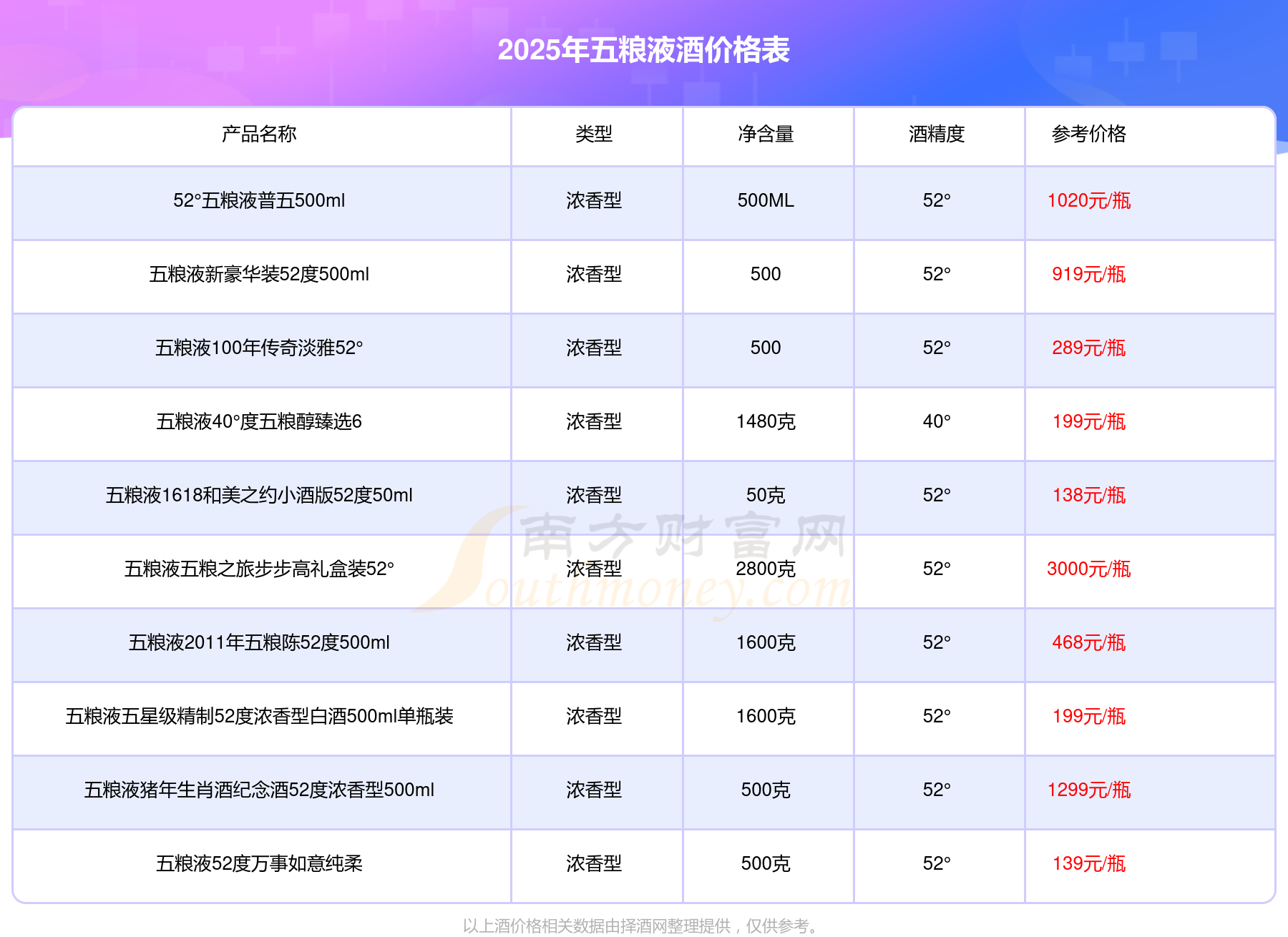 2025年五粮液酒价格表

| 产品名称 | 类型 | 净含量 | 酒精度 | 参考价格 |
|---|---|---|---|---|
| 52°五粮液普五500ml | 浓香型 | 500ML | 52° | 1020元/瓶 |
| 五粮液新豪华装52度500ml | 浓香型 | 500 | 52° | 919元/瓶 |
| 五粮液100年传奇淡雅52° | 浓香型 | 500 | 52° | 289元/瓶 |
| 五粮液40°度五粮醇臻选6 | 浓香型 | 1480克 | 40° | 199元/瓶 |
| 五粮液1618和美之约小酒版52度50ml | 浓香型 | 50克 | 52° | 138元/瓶 |
| 五粮液五粮之旅步步高礼盒装52° | 浓香型 | 2800克 | 52° | 3000元/瓶 |
| 五粮液2011年五粮陈52度500ml | 浓香型 | 1600克 | 52° | 468元/瓶 |
| 五粮液五星级精制52度浓香型白酒500ml单瓶装 | 浓香型 | 1600克 | 52° | 199元/瓶 |
| 五粮液猪年生肖酒纪念酒52度浓香型500ml | 浓香型 | 500克 | 52° | 1299元/瓶 |
| 五粮液52度万事如意纯柔 | 浓香型 | 500克 | 52° | 139元/瓶 |

以上酒价格相关数据由择酒网整理提供，仅供参考。

南方财富网
Southmoney.com